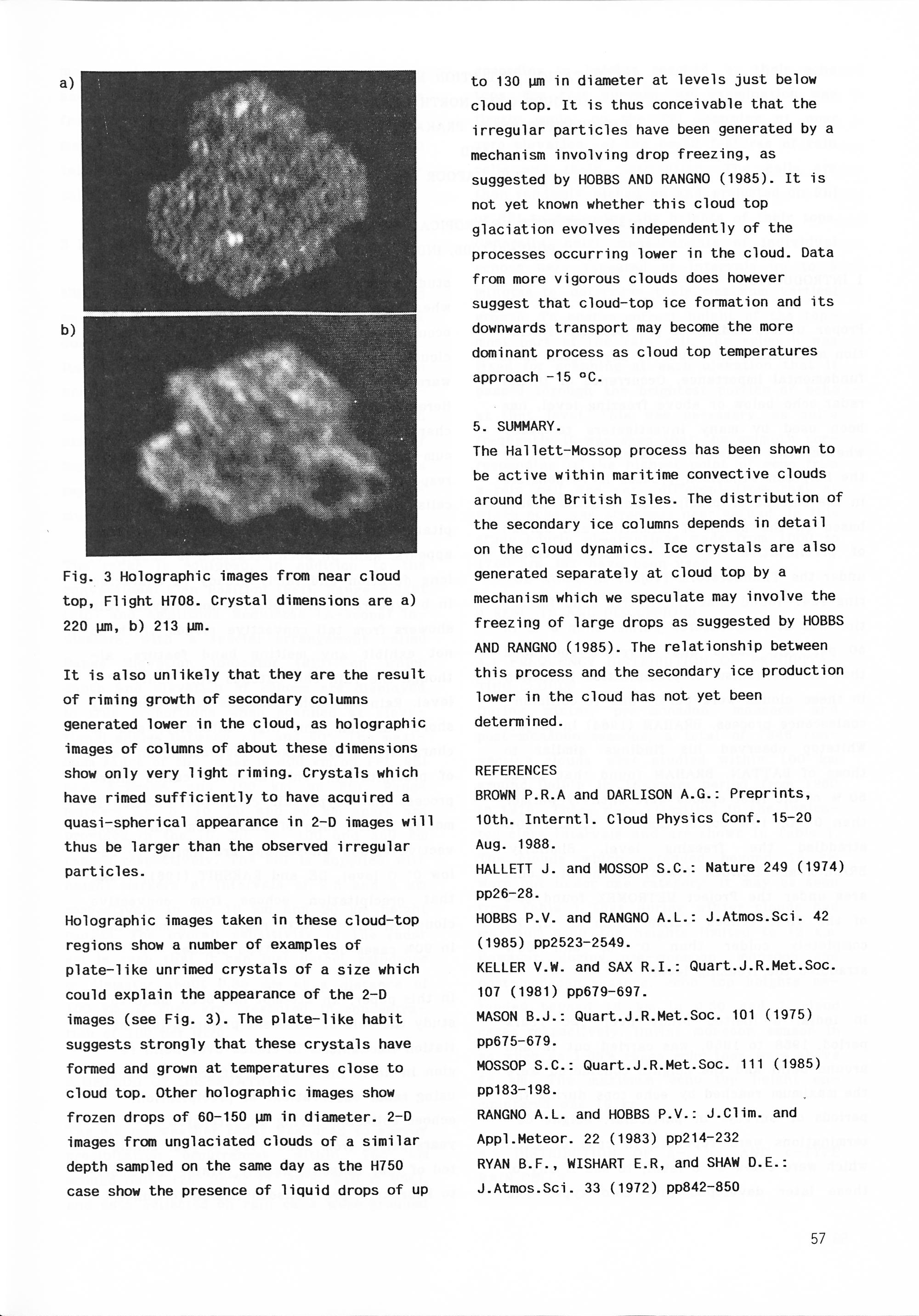 a)

b)

Fig. 3 Holographic images from near cloud top, Flight H708. Crystal dimensions are a) 220 µm, b) 213 µm.

It is also unlikely that they are the result of riming growth of secondary columns generated lower in the cloud, as holographic images of columns of about these dimensions show only very light riming. Crystals which have rimed sufficiently to have acquired a quasi-spherical appearance in 2-D images will thus be larger than the observed irregular particles.

Holographic images taken in these cloud-top regions show a number of examples of plate-like unrimed crystals of a size which could explain the appearance of the 2-D images (see Fig. 3). The plate-like habit suggests strongly that these crystals have formed and grown at temperatures close to cloud top. Other holographic images show frozen drops of 60-150 µm in diameter. 2-D images from unglaciated clouds of a similar depth sampled on the same day as the H750 case show the presence of liquid drops of up to 130 µm in diameter at levels just below cloud top. It is thus conceivable that the irregular particles have been generated by a mechanism involving drop freezing, as suggested by HOBBS AND RANGNO (1985). It is not yet known whether this cloud top glaciation evolves independently of the processes occurring lower in the cloud. Data from more vigorous clouds does however suggest that cloud-top ice formation and its downwards transport may become the more dominant process as cloud top temperatures approach -15 °C.

5. SUMMARY.
The Hallett-Mossop process has been shown to be active within maritime convective clouds around the British Isles. The distribution of the secondary ice columns depends in detail on the cloud dynamics. Ice crystals are also generated separately at cloud top by a mechanism which we speculate may involve the freezing of large drops as suggested by HOBBS AND RANGNO (1985). The relationship between this process and the secondary ice production lower in the cloud has not yet been determined.

REFERENCES
BROWN P.R.A and DARLISON A.G.: Preprints, 10th. Interntl. Cloud Physics Conf. 15-20 Aug. 1988.
HALLETT J. and MOSSOP S.C.: Nature 249 (1974) pp26-28.
HOBBS P.V. and RANGNO A.L.: J.Atmos.Sci. 42 (1985) pp2523-2549.
KELLER V.W. and SAX R.I.: Quart.J.R.Met.Soc. 107 (1981) pp679-697.
MASON B.J.: Quart.J.R.Met.Soc. 101 (1975) pp675-679.
MOSSOP S.C.: Quart.J.R.Met.Soc. 111 (1985) pp183-198.
RANGNO A.L. and HOBBS P.V.: J.Clim. and Appl.Meteor. 22 (1983) pp214-232
RYAN B.F., WISHART E.R, and SHAW D.E.: J.Atmos.Sci. 33 (1972) pp842-850

57